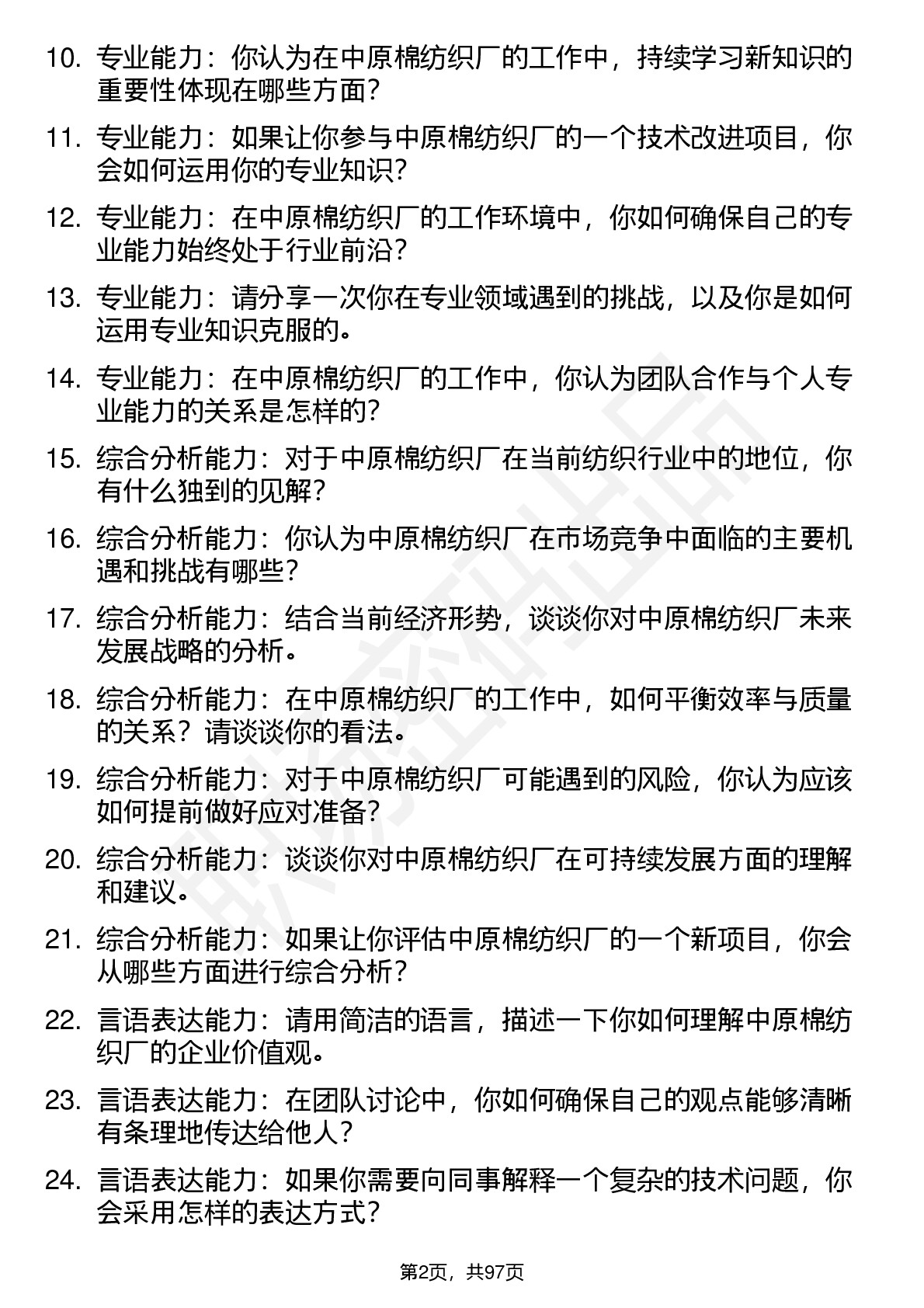 10. 专业能力：你认为在中原棉纺织厂的工作中，持续学习新知识的重要性体现在哪些方面？

11. 专业能力：如果让你参与中原棉纺织厂的一个技术改进项目，你会如何运用你的专业知识？

12. 专业能力：在中原棉纺织厂的工作环境中，你如何确保自己的专业能力始终处于行业前沿？

13. 专业能力：请分享一次你在专业领域遇到的挑战，以及你是如何运用专业知识克服的。

14. 专业能力：在中原棉纺织厂的工作中，你认为团队合作与个人专业能力的关系是怎样的？

15. 综合分析能力：对于中原棉纺织厂在当前纺织行业中的地位，你有什么独到的见解？

16. 综合分析能力：你认为中原棉纺织厂在市场竞争中面临的主要机遇和挑战有哪些？

17. 综合分析能力：结合当前经济形势，谈谈你对中原棉纺织厂未来发展战略的分析。

18. 综合分析能力：在中原棉纺织厂的工作中，如何平衡效率与质量的关系？请谈谈你的看法。

19. 综合分析能力：对于中原棉纺织厂可能遇到的风险，你认为应该如何提前做好应对准备？

20. 综合分析能力：谈谈你对中原棉纺织厂在可持续发展方面的理解和建议。

21. 综合分析能力：如果让你评估中原棉纺织厂的一个新项目，你会从哪些方面进行综合分析？

22. 言语表达能力：请用简洁的语言，描述一下你如何理解中原棉纺织厂的企业价值观。

23. 言语表达能力：在团队讨论中，你如何确保自己的观点能够清晰有条理地传达给他人？

24. 言语表达能力：如果你需要向同事解释一个复杂的技术问题，你会采用怎样的表达方式？

第2页，共97页